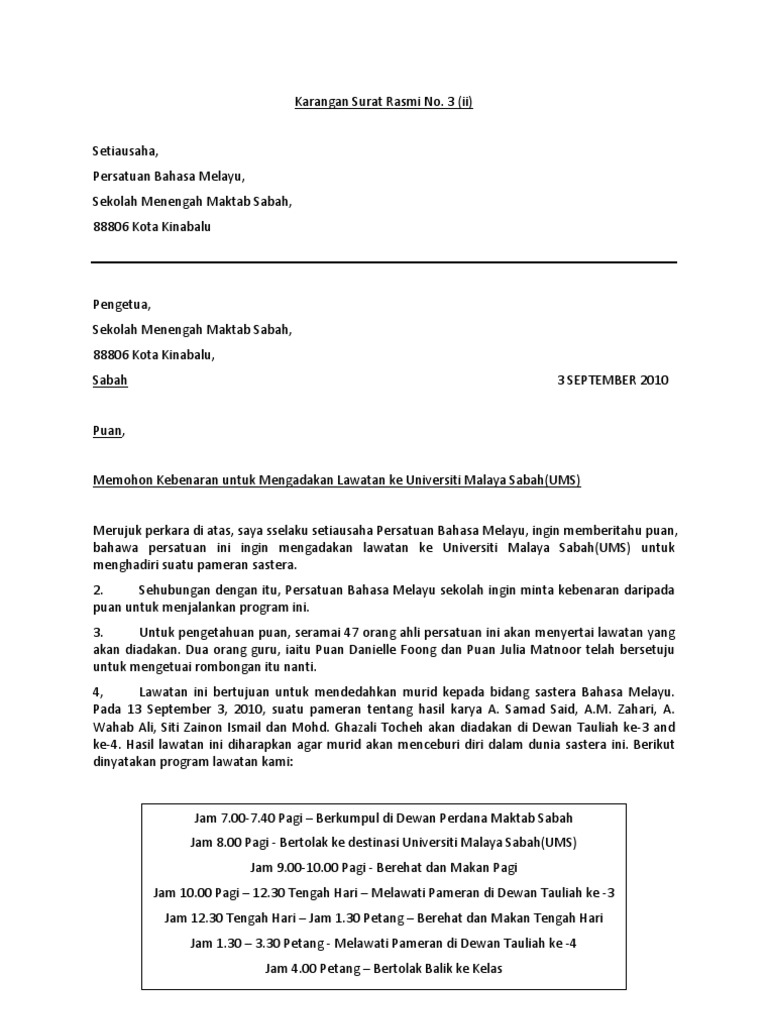 Karangan Surat Rasmi No. 3 (ii)

Setiausaha,
Persatuan Bahasa Melayu,
Sekolah Menengah Maktab Sabah,
88806 Kota Kinabalu

Pengetua,
Sekolah Menengah Maktab Sabah,
88806 Kota Kinabalu,
Sabah

3 SEPTEMBER 2010

Puan,

Memohon Kebenaran untuk Mengadakan Lawatan ke Universiti Malaya Sabah(UMS)

Merujuk perkara di atas, saya sselaku setiausaha Persatuan Bahasa Melayu, ingin memberitahu puan, bahawa persatuan ini ingin mengadakan lawatan ke Universiti Malaya Sabah(UMS) untuk menghadiri suatu pameran sastera.

2. Sehubungan dengan itu, Persatuan Bahasa Melayu sekolah ingin minta kebenaran daripada puan untuk menjalankan program ini.

3. Untuk pengetahuan puan, seramai 47 orang ahli persatuan ini akan menyertai lawatan yang akan diadakan. Dua orang guru, iaitu Puan Danielle Foong dan Puan Julia Matnoor telah bersetuju untuk mengetuai rombongan itu nanti.

4, Lawatan ini bertujuan untuk mendedahkan murid kepada bidang sastera Bahasa Melayu. Pada 13 September 3, 2010, suatu pameran tentang hasil karya A. Samad Said, A.M. Zahari, A. Wahab Ali, Siti Zainon Ismail dan Mohd. Ghazali Tocheh akan diadakan di Dewan Tauliah ke-3 and ke-4. Hasil lawatan ini diharapkan agar murid akan menceburi diri dalam dunia sastera ini. Berikut dinyatakan program lawatan kami:

Jam 7.00-7.40 Pagi – Berkumpul di Dewan Perdana Maktab Sabah
Jam 8.00 Pagi - Bertolak ke destinasi Universiti Malaya Sabah(UMS)
Jam 9.00-10.00 Pagi - Berehat dan Makan Pagi
Jam 10.00 Pagi – 12.30 Tengah Hari – Melawati Pameran di Dewan Tauliah ke -3
Jam 12.30 Tengah Hari – Jam 1.30 Petang – Berehat dan Makan Tengah Hari
Jam 1.30 – 3.30 Petang - Melawati Pameran di Dewan Tauliah ke -4
Jam 4.00 Petang – Bertolak Balik ke Kelas